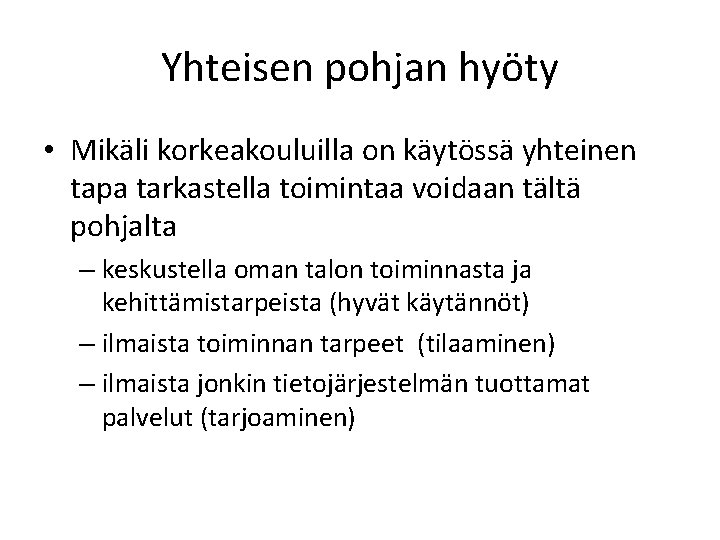 Yhteisen pohjan hyöty

• Mikäli korkeakouluilla on käytössä yhteinen tapa tarkastella toimintaa voidaan tältä pohjalta

– keskustella oman talon toiminnasta ja kehittämistarpeista (hyvät käytännöt)

– ilmaista toiminnan tarpeet (tilaaminen)

– ilmaista jonkin tietojärjestelmän tuottamat palvelut (tarjoaminen)